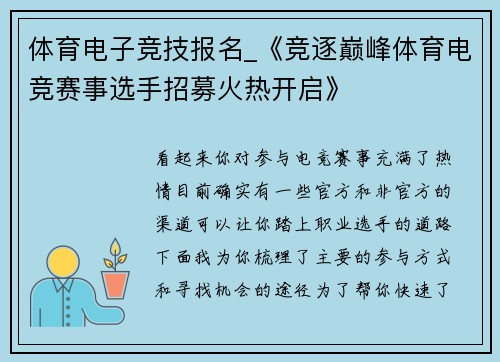 体育电子竞技报名_《竞逐巅峰体育电竞赛事选手招募火热开启》

看起来你对参与电竞赛事充满了热情目前确实有一些官方和非官方的渠道可以让你踏上职业选手的道路下面我为你梳理了主要的参与方式和寻找机会的途径为了帮你快速了